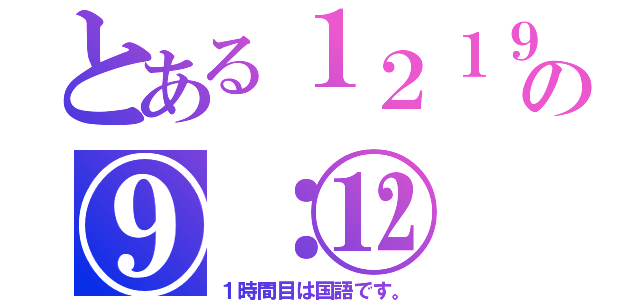 とある１２１９の

⑨：⑫

１時間目は国語です。